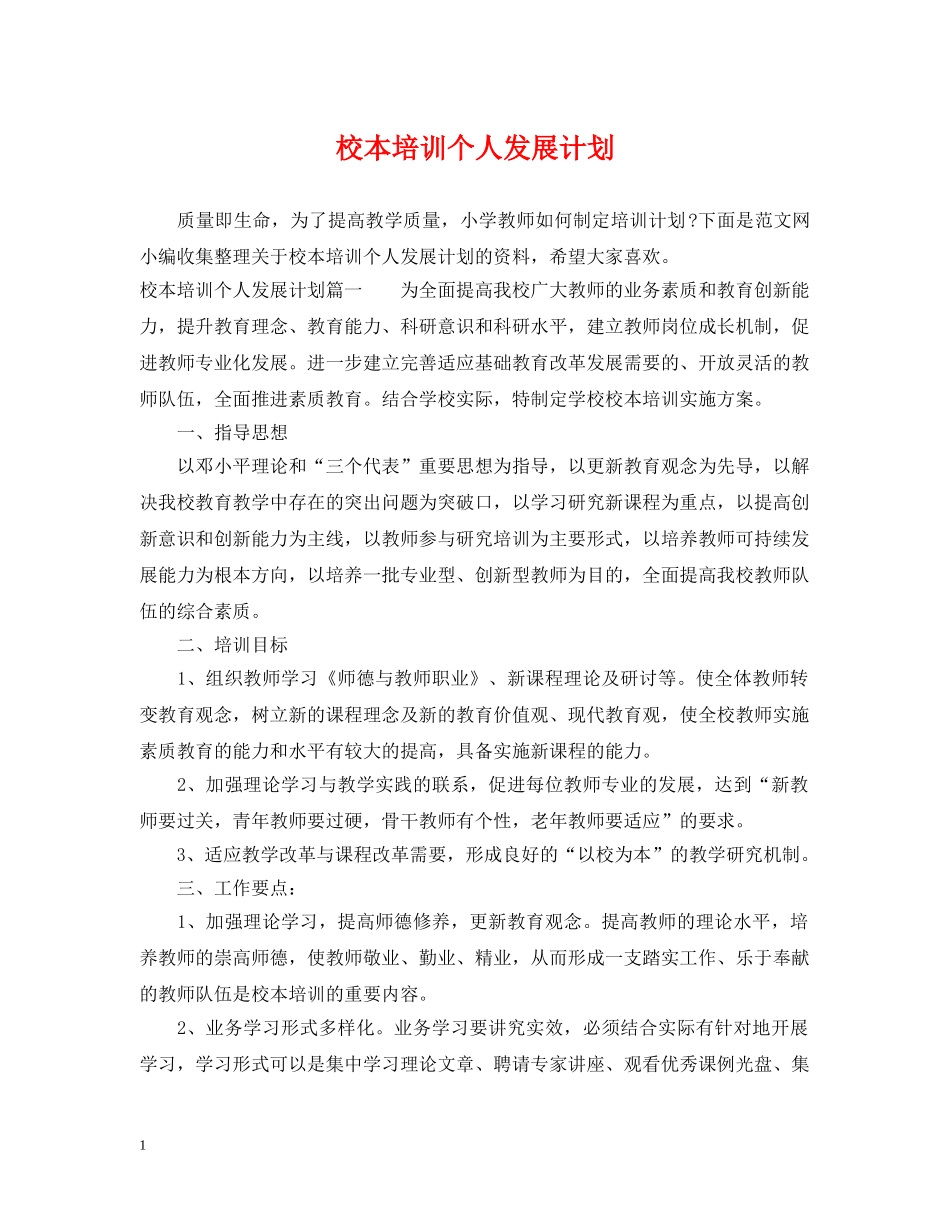 校本培训个人发展计划

质量即生命，为了提高教学质量，小学教师如何制定培训计划?下面是范文网小编收集整理关于校本培训个人发展计划的资料，希望大家喜欢。

校本培训个人发展计划篇一　　为全面提高我校广大教师的业务素质和教育创新能力，提升教育理念、教育能力、科研意识和科研水平，建立教师岗位成长机制，促进教师专业化发展。进一步建立完善适应基础教育改革发展需要的、开放灵活的教师队伍，全面推进素质教育。结合学校实际，特制定学校校本培训实施方案。

一、指导思想

以邓小平理论和“三个代表”重要思想为指导，以更新教育观念为先导，以解决我校教育教学中存在的突出问题为突破口，以学习研究新课程为重点，以提高创新意识和创新能力为主线，以教师参与研究培训为主要形式，以培养教师可持续发展能力为根本方向，以培养一批专业型、创新型教师为目的，全面提高我校教师队伍的综合素质。

二、培训目标

1、组织教师学习《师德与教师职业》、新课程理论及研讨等。使全体教师转变教育观念，树立新的课程理念及新的教育价值观、现代教育观，使全校教师实施素质教育的能力和水平有较大的提高，具备实施新课程的能力。

2、加强理论学习与教学实践的联系，促进每位教师专业的发展，达到“新教师要过关，青年教师要过硬，骨干教师有个性，老年教师要适应”的要求。

3、适应教学改革与课程改革需要，形成良好的“以校为本”的教学研究机制。

三、工作要点：

1、加强理论学习，提高师德修养，更新教育观念。提高教师的理论水平，培养教师的崇高师德，使教师敬业、勤业、精业，从而形成一支踏实工作、乐于奉献的教师队伍是校本培训的重要内容。

2、业务学习形式多样化。业务学习要讲究实效，必须结合实际有针对地开展学习，学习形式可以是集中学习理论文章、聘请专家讲座、观看优秀课例光盘、集

1